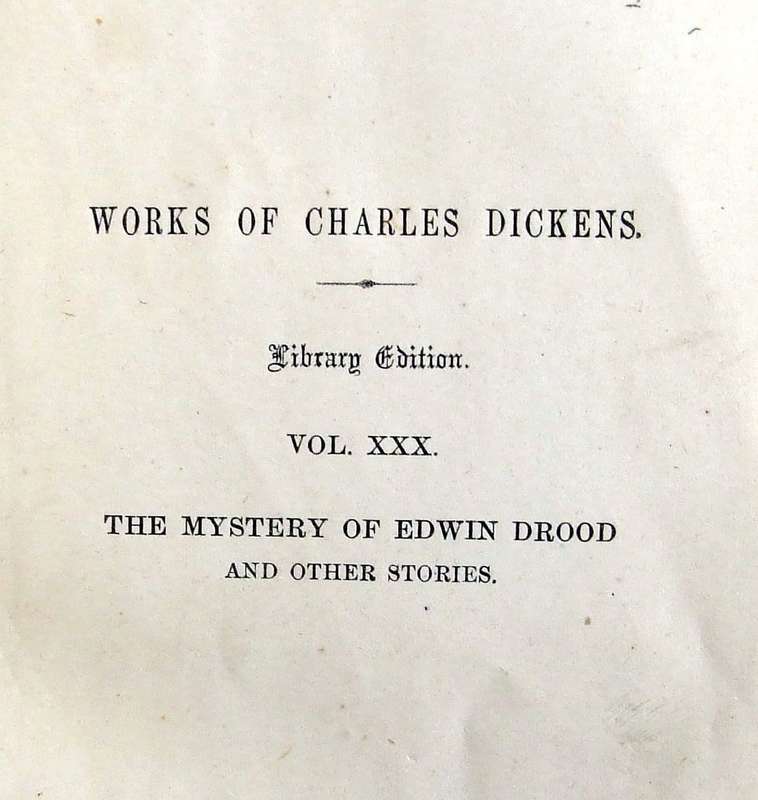 WORKS OF CHARLES DICKENS.

Library Edition.

VOL. XXX.

THE MYSTERY OF EDWIN DROOD
AND OTHER STORIES.